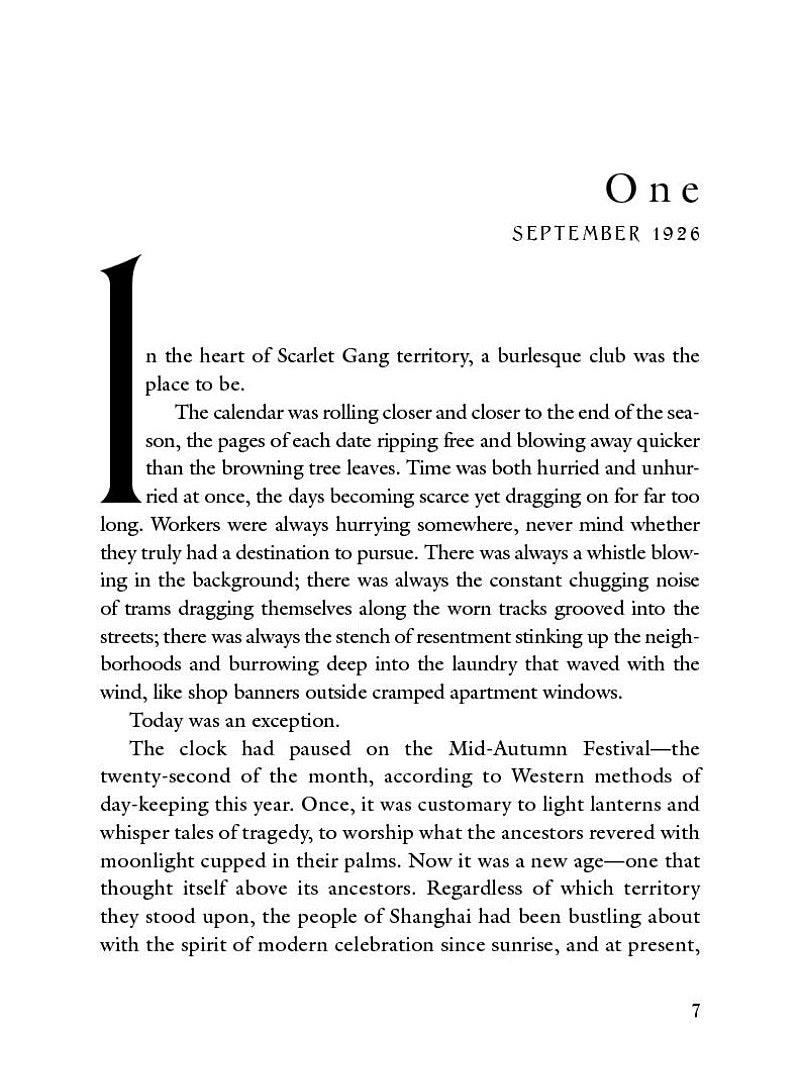 One

SEPTEMBER 1926

In the heart of Scarlet Gang territory, a burlesque club was the place to be.

The calendar was rolling closer and closer to the end of the season, the pages of each date ripping free and blowing away quicker than the browning tree leaves. Time was both hurried and unhurried at once, the days becoming scarce yet dragging on for far too long. Workers were always hurrying somewhere, never mind whether they truly had a destination to pursue. There was always a whistle blowing in the background; there was always the constant chugging noise of trams dragging themselves along the worn tracks grooved into the streets; there was always the stench of resentment stinking up the neighborhoods and burrowing deep into the laundry that waved with the wind, like shop banners outside cramped apartment windows.

Today was an exception.

The clock had paused on the Mid-Autumn Festival—the twenty-second of the month, according to Western methods of day-keeping this year. Once, it was customary to light lanterns and whisper tales of tragedy, to worship what the ancestors revered with moonlight cupped in their palms. Now it was a new age—one that thought itself above its ancestors. Regardless of which territory they stood upon, the people of Shanghai had been bustling about with the spirit of modern celebration since sunrise, and at present,

7